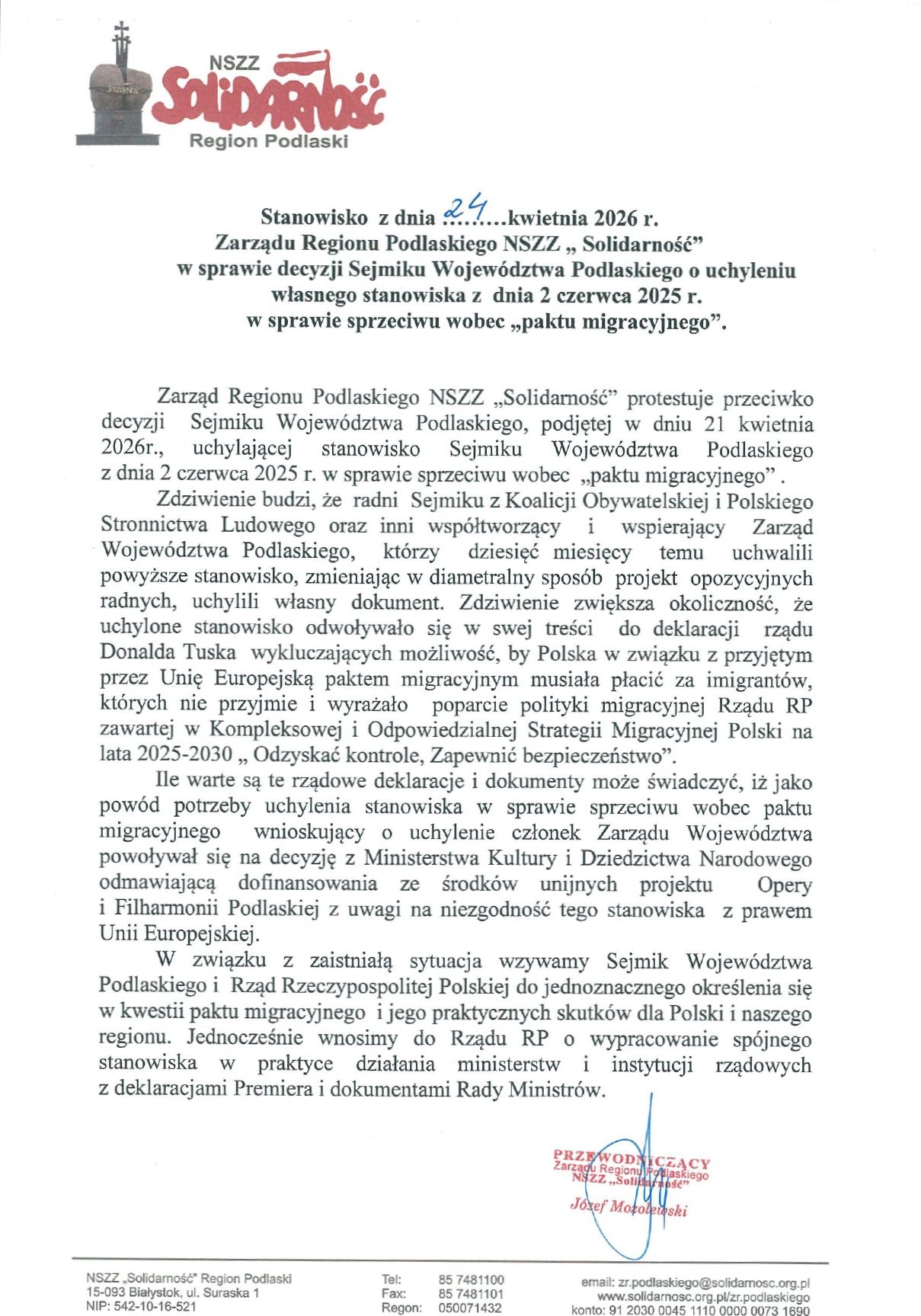 NSZZ
Solidarność
Region Podlaski

Stanowisko z dnia 24 kwietnia 2026 r.
Zarządu Regionu Podlaskiego NSZZ „ Solidarność"
w sprawie decyzji Sejmiku Województwa Podlaskiego o uchyleniu
własnego stanowiska z dnia 2 czerwca 2025 r.
w sprawie sprzeciwu wobec „paktu migracyjnego".

Zarząd Regionu Podlaskiego NSZZ „Solidarność" protestuje przeciwko decyzji Sejmiku Województwa Podlaskiego, podjętej w dniu 21 kwietnia 2026r., uchylającej stanowisko Sejmiku Województwa Podlaskiego z dnia 2 czerwca 2025 r. w sprawie sprzeciwu wobec „paktu migracyjnego" .

Zdziwienie budzi, że radni Sejmiku z Koalicji Obywatelskiej i Polskiego Stronnictwa Ludowego oraz inni współtworzący i wspierający Zarząd Województwa Podlaskiego, którzy dziesięć miesięcy temu uchwalili powyższe stanowisko, zmieniając w diametralny sposób projekt opozycyjnych radnych, uchylili własny dokument. Zdziwienie zwiększa okoliczność, że uchylone stanowisko odwoływało się w swej treści do deklaracji rządu Donalda Tuska wykluczających możliwość, by Polska w związku z przyjętym przez Unię Europejską paktem migracyjnym musiała płacić za imigrantów, których nie przyjmie i wyrażało poparcie polityki migracyjnej Rządu RP zawartej w Kompleksowej i Odpowiedzialnej Strategii Migracyjnej Polski na lata 2025-2030 „ Odzyskać kontrole, Zapewnić bezpieczeństwo".

Ile warte są te rządowe deklaracje i dokumenty może świadczyć, iż jako powód potrzeby uchylenia stanowiska w sprawie sprzeciwu wobec paktu migracyjnego wnioskujący o uchylenie członek Zarządu Województwa powoływał się na decyzję z Ministerstwa Kultury i Dziedzictwa Narodowego odmawiającą dofinansowania ze środków unijnych projektu Opery i Filharmonii Podlaskiej z uwagi na niezgodność tego stanowiska z prawem Unii Europejskiej.

W związku z zaistniałą sytuacja wzywamy Sejmik Województwa Podlaskiego i Rząd Rzeczypospolitej Polskiej do jednoznacznego określenia się w kwestii paktu migracyjnego i jego praktycznych skutków dla Polski i naszego regionu. Jednocześnie wnosimy do Rządu RP o wypracowanie spójnego stanowiska w praktyce działania ministerstw i instytucji rządowych z deklaracjami Premiera i dokumentami Rady Ministrów.

PRZEWODNICZĄCY
Zarządu Regionu Podlaskiego
NSZZ „Solidarność"
Józef Mozolewski

NSZZ „Solidarność" Region Podlaski
15-093 Białystok, ul. Suraska 1
NIP: 542-10-16-521

Tel: 85 7481100
Fax: 85 7481101
Regon: 050071432

email: zr.podlaskiego@solidarnosc.org.pl
www.solidarnosc.org.pl/zr.podlaskiego
konto: 91 2030 0045 1110 0000 0073 1690